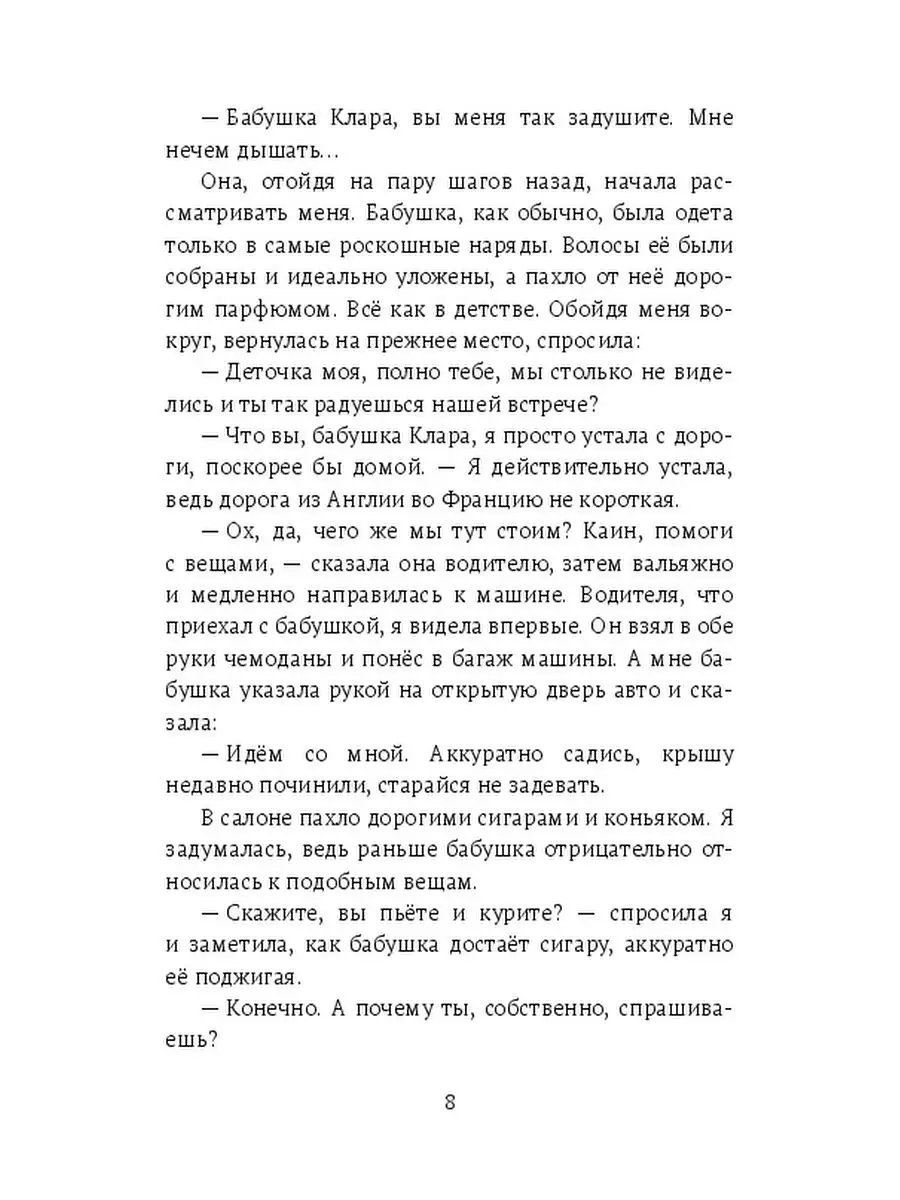 — Бабушка Клара, вы меня так задушите. Мне нечем дышать...

Она, отойдя на пару шагов назад, начала рассматривать меня. Бабушка, как обычно, была одета только в самые роскошные наряды. Волосы её были собраны и идеально уложены, а пахло от неё дорогим парфюмом. Всё как в детстве. Обойдя меня вокруг, вернулась на прежнее место, спросила:

— Деточка моя, полно тебе, мы столько не виделись и ты так радуешься нашей встрече?

— Что вы, бабушка Клара, я просто устала с дороги, поскорее бы домой. — Я действительно устала, ведь дорога из Англии во Францию не короткая.

— Ох, да, чего же мы тут стоим? Каин, помоги с вещами, — сказала она водителю, затем вальяжно и медленно направилась к машине. Водителя, что приехал с бабушкой, я видела впервые. Он взял в обе руки чемоданы и понёс в багаж машины. А мне бабушка указала рукой на открытую дверь авто и сказала:

— Идём со мной. Аккуратно садись, крышу недавно починили, старайся не задевать.

В салоне пахло дорогими сигарами и коньяком. Я задумалась, ведь раньше бабушка отрицательно относилась к подобным вещам.

— Скажите, вы пьёте и курите? — спросила я и заметила, как бабушка достаёт сигару, аккуратно её поджигая.

— Конечно. А почему ты, собственно, спрашиваешь?

8